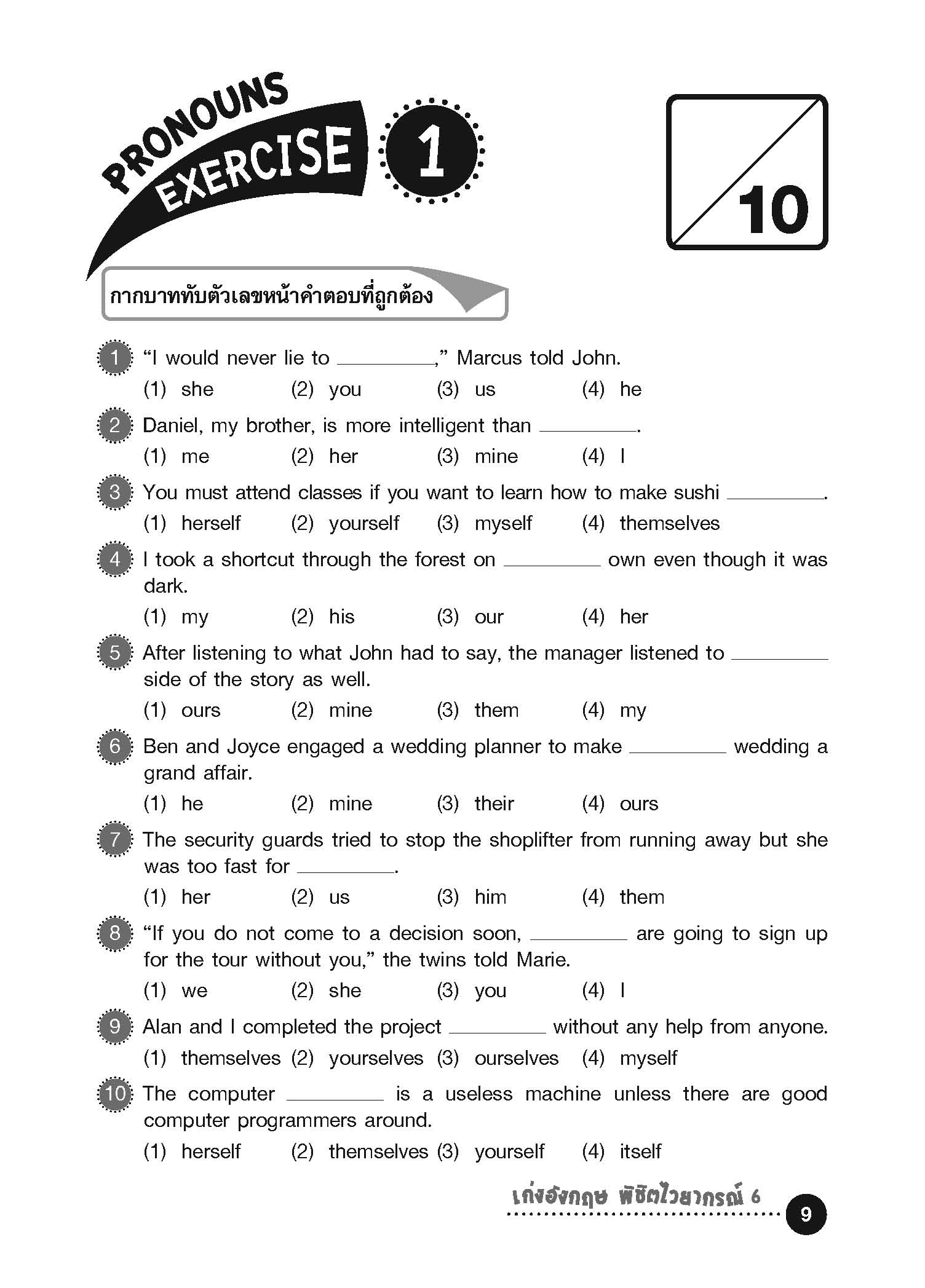 PRONOUNS
EXERCISE 1

10

กากบาททับตัวเลขหน้าคำตอบที่ถูกต้อง

1 "I would never lie to ________," Marcus told John.
(1) she (2) you (3) us (4) he

2 Daniel, my brother, is more intelligent than ________.
(1) me (2) her (3) mine (4) I

3 You must attend classes if you want to learn how to make sushi ________.
(1) herself (2) yourself (3) myself (4) themselves

4 I took a shortcut through the forest on ________ own even though it was dark.
(1) my (2) his (3) our (4) her

5 After listening to what John had to say, the manager listened to ________ side of the story as well.
(1) ours (2) mine (3) them (4) my

6 Ben and Joyce engaged a wedding planner to make ________ wedding a grand affair.
(1) he (2) mine (3) their (4) ours

7 The security guards tried to stop the shoplifter from running away but she was too fast for ________.
(1) her (2) us (3) him (4) them

8 "If you do not come to a decision soon, ________ are going to sign up for the tour without you," the twins told Marie.
(1) we (2) she (3) you (4) I

9 Alan and I completed the project ________ without any help from anyone.
(1) themselves (2) yourselves (3) ourselves (4) myself

10 The computer ________ is a useless machine unless there are good computer programmers around.
(1) herself (2) themselves (3) yourself (4) itself

เก่งอังกฤษ พิชิตไวยากรณ์ 6
9